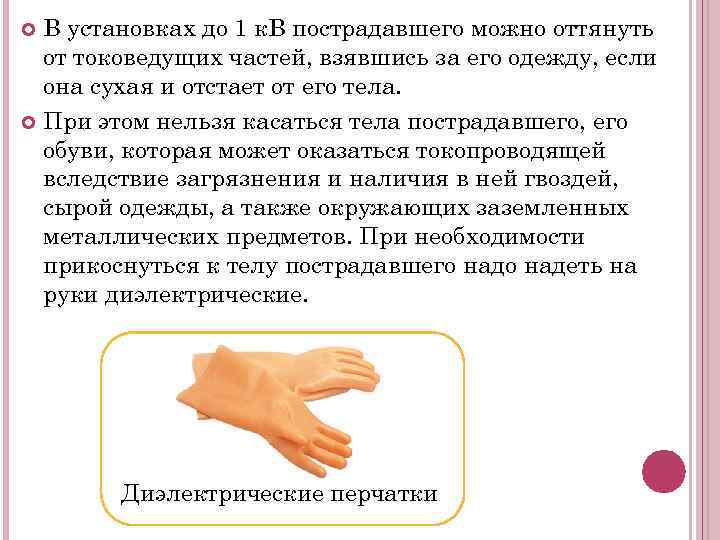 В установках до 1 кВ пострадавшего можно оттянуть от токоведущих частей, взявшись за его одежду, если она сухая и отстает от его тела.

При этом нельзя касаться тела пострадавшего, его обуви, которая может оказаться токопроводящей вследствие загрязнения и наличия в ней гвоздей, сырой одежды, а также окружающих заземленных металлических предметов. При необходимости прикоснуться к телу пострадавшего надо надеть на руки диэлектрические.

Диэлектрические перчатки